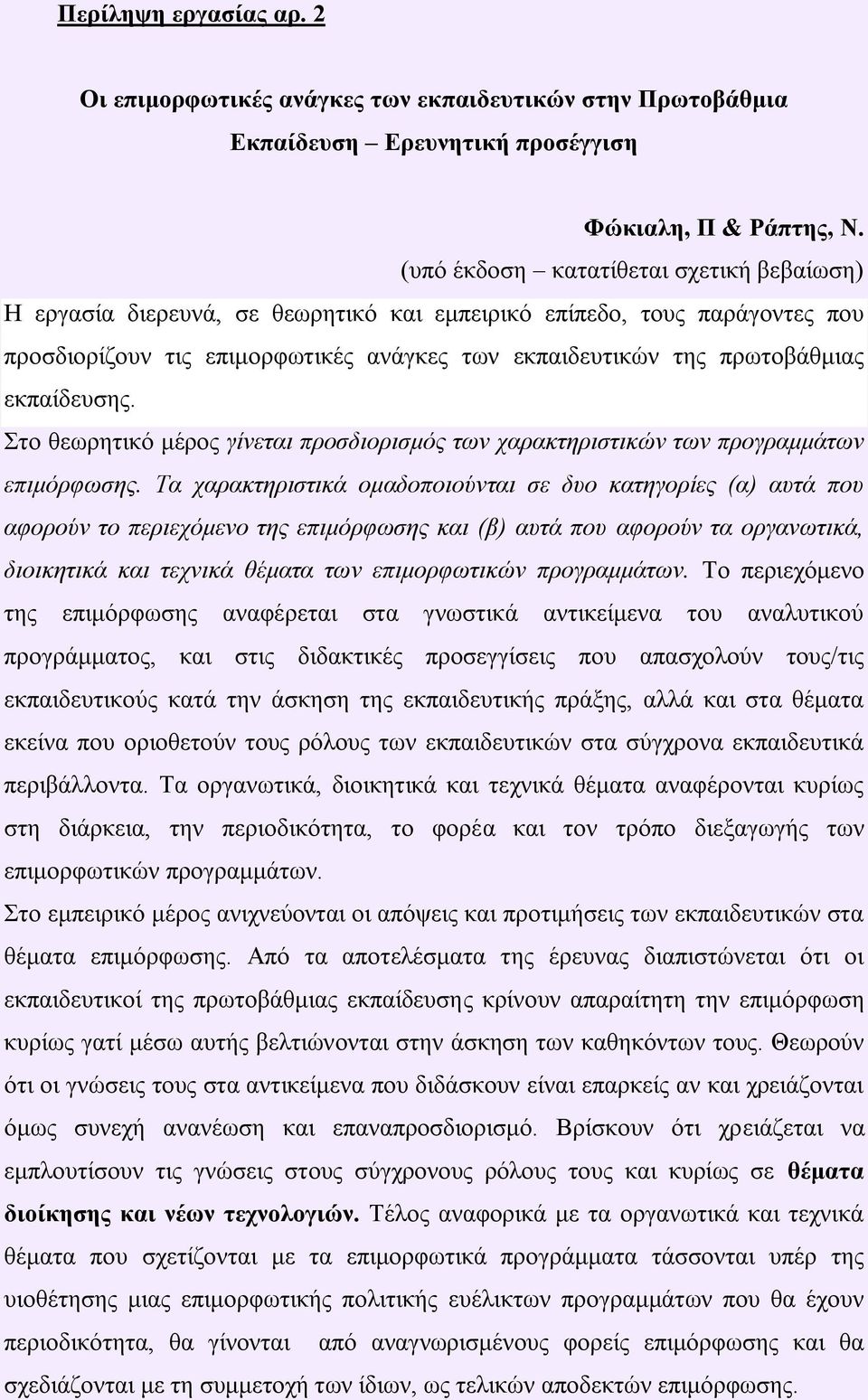 Περίληψη εργασίας αρ. 2

Οι επιμορφωτικές ανάγκες των εκπαιδευτικών στην Πρωτοβάθμια Εκπαίδευση – Ερευνητική προσέγγιση

Φώκιαλη, Π & Ράπτης, Ν.
(υπό έκδοση – κατατίθεται σχετική βεβαίωση)

Η εργασία διερευνά, σε θεωρητικό και εμπειρικό επίπεδο, τους παράγοντες που προσδιορίζουν τις επιμορφωτικές ανάγκες των εκπαιδευτικών της πρωτοβάθμιας εκπαίδευσης.

Στο θεωρητικό μέρος γίνεται προσδιορισμός των χαρακτηριστικών των προγραμμάτων επιμόρφωσης. Τα χαρακτηριστικά ομαδοποιούνται σε δυο κατηγορίες (α) αυτά που αφορούν το περιεχόμενο της επιμόρφωσης και (β) αυτά που αφορούν τα οργανωτικά, διοικητικά και τεχνικά θέματα των επιμορφωτικών προγραμμάτων. Το περιεχόμενο της επιμόρφωσης αναφέρεται στα γνωστικά αντικείμενα του αναλυτικού προγράμματος, και στις διδακτικές προσεγγίσεις που απασχολούν τους/τις εκπαιδευτικούς κατά την άσκηση της εκπαιδευτικής πράξης, αλλά και στα θέματα εκείνα που οριοθετούν τους ρόλους των εκπαιδευτικών στα σύγχρονα εκπαιδευτικά περιβάλλοντα. Τα οργανωτικά, διοικητικά και τεχνικά θέματα αναφέρονται κυρίως στη διάρκεια, την περιοδικότητα, το φορέα και τον τρόπο διεξαγωγής των επιμορφωτικών προγραμμάτων.

Στο εμπειρικό μέρος ανιχνεύονται οι απόψεις και προτιμήσεις των εκπαιδευτικών στα θέματα επιμόρφωσης. Από τα αποτελέσματα της έρευνας διαπιστώνεται ότι οι εκπαιδευτικοί της πρωτοβάθμιας εκπαίδευσης κρίνουν απαραίτητη την επιμόρφωση κυρίως γατί μέσω αυτής βελτιώνονται στην άσκηση των καθηκόντων τους. Θεωρούν ότι οι γνώσεις τους στα αντικείμενα που διδάσκουν είναι επαρκείς αν και χρειάζονται όμως συνεχή ανανέωση και επαναπροσδιορισμό. Βρίσκουν ότι χρειάζεται να εμπλουτίσουν τις γνώσεις στους σύγχρονους ρόλους τους και κυρίως σε θέματα διοίκησης και νέων τεχνολογιών. Τέλος αναφορικά με τα οργανωτικά και τεχνικά θέματα που σχετίζονται με τα επιμορφωτικά προγράμματα τάσσονται υπέρ της υιοθέτησης μιας επιμορφωτικής πολιτικής ευέλικτων προγραμμάτων που θα έχουν περιοδικότητα, θα γίνονται από αναγνωρισμένους φορείς επιμόρφωσης και θα σχεδιάζονται με τη συμμετοχή των ίδιων, ως τελικών αποδεκτών επιμόρφωσης.